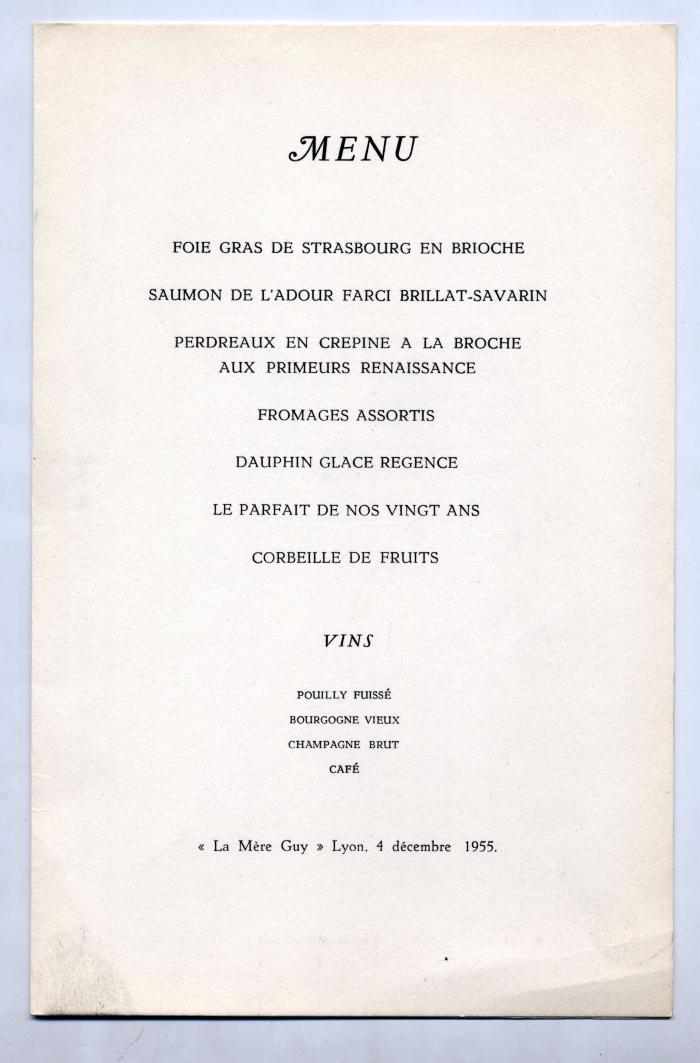 MENU

FOIE GRAS DE STRASBOURG EN BRIOCHE

SAUMON DE L'ADOUR FARCI BRILLAT-SAVARIN

PERDREAUX EN CREPINE A LA BROCHE
AUX PRIMEURS RENAISSANCE

FROMAGES ASSORTIS

DAUPHIN GLACE REGENCE

LE PARFAIT DE NOS VINGT ANS

CORBEILLE DE FRUITS

VINS

POUILLY FUISSÉ
BOURGOGNE VIEUX
CHAMPAGNE BRUT
CAFÉ

« La Mère Guy » Lyon, 4 décembre 1955.